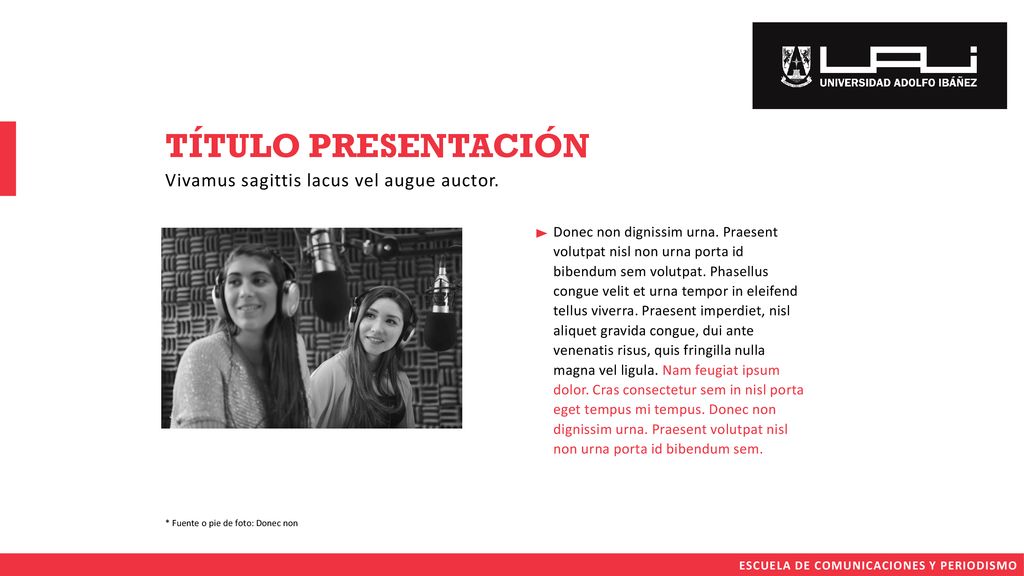 UAI
UNIVERSIDAD ADOLFO IBÁÑEZ

TÍTULO PRESENTACIÓN

Vivamus sagittis lacus vel augue auctor.

Donec non dignissim urna. Praesent volutpat nisl non urna porta id bibendum sem volutpat. Phasellus congue velit et urna tempor in eleifend tellus viverra. Praesent imperdiet, nisl aliquet gravida congue, dui ante venenatis risus, quis fringilla nulla magna vel ligula. Nam feugiat ipsum dolor. Cras consectetur sem in nisl porta eget tempus mi tempus. Donec non dignissim urna. Praesent volutpat nisl non urna porta id bibendum sem.

* Fuente o pie de foto: Donec non

ESCUELA DE COMUNICACIONES Y PERIODISMO